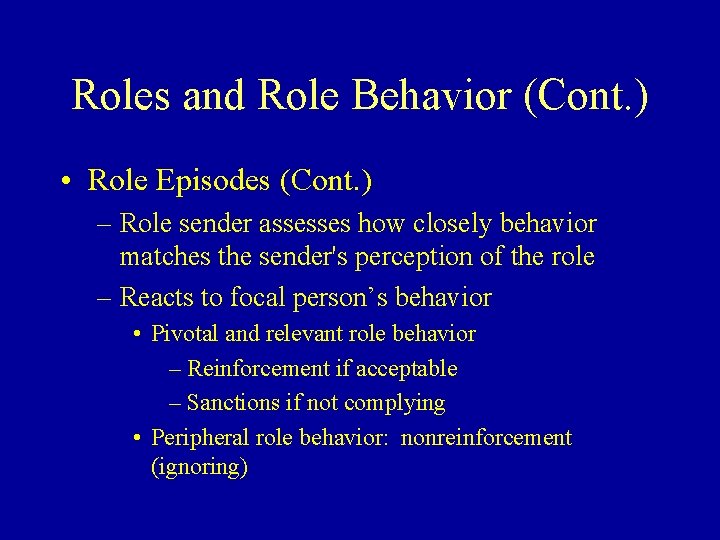 Roles and Role Behavior (Cont.)

• Role Episodes (Cont.)

– Role sender assesses how closely behavior matches the sender's perception of the role

– Reacts to focal person’s behavior

• Pivotal and relevant role behavior

– Reinforcement if acceptable

– Sanctions if not complying

• Peripheral role behavior: nonreinforcement (ignoring)